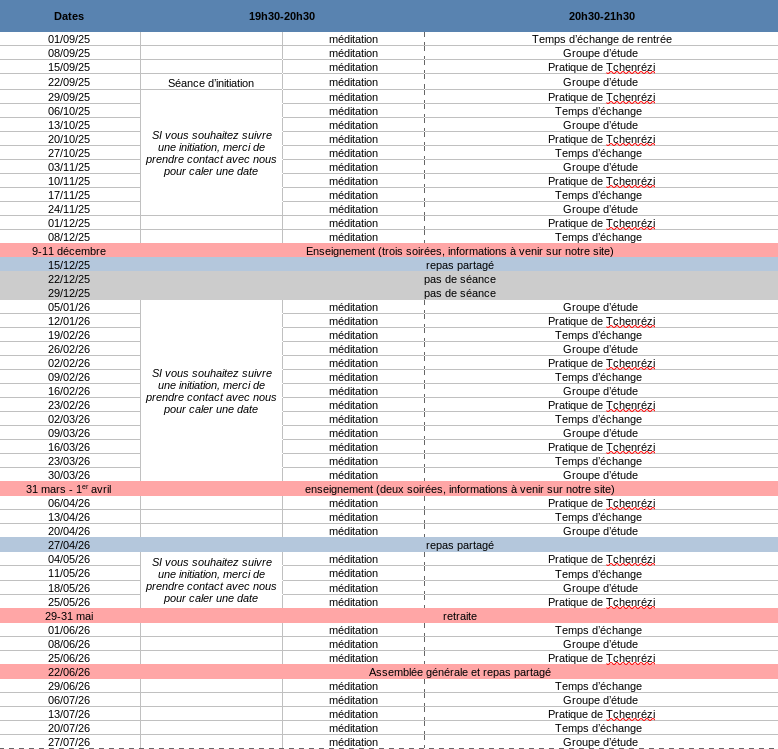 | Dates | 19h30-20h30 | | 20h30-21h30 |
|---|---|---|---|
| 01/09/25 | | méditation | Temps d'échange de rentrée |
| 08/09/25 | | méditation | Groupe d'étude |
| 15/09/25 | | méditation | Pratique de Tchenrézi |
| 22/09/25 | Séance d'initiation | méditation | Groupe d'étude |
| 29/09/25 | SI vous souhaitez suivre une initiation, merci de prendre contact avec nous pour caler une date | méditation | Pratique de Tchenrézi |
| 06/10/25 | | méditation | Temps d'échange |
| 13/10/25 | | méditation | Groupe d'étude |
| 20/10/25 | | méditation | Pratique de Tchenrézi |
| 27/10/25 | | méditation | Temps d'échange |
| 03/11/25 | | méditation | Groupe d'étude |
| 10/11/25 | | méditation | Pratique de Tchenrézi |
| 17/11/25 | | méditation | Temps d'échange |
| 24/11/25 | | méditation | Groupe d'étude |
| 01/12/25 | | méditation | Pratique de Tchenrézi |
| 08/12/25 | | méditation | Temps d'échange |
| 9-11 décembre | Enseignement (trois soirées, informations à venir sur notre site) | | |
| 15/12/25 | repas partagé | | |
| 22/12/25 | pas de séance | | |
| 29/12/25 | pas de séance | | |
| 05/01/26 | SI vous souhaitez suivre une initiation, merci de prendre contact avec nous pour caler une date | méditation | Groupe d'étude |
| 12/01/26 | | méditation | Pratique de Tchenrézi |
| 19/02/26 | | méditation | Temps d'échange |
| 26/02/26 | | méditation | Groupe d'étude |
| 02/02/26 | | méditation | Pratique de Tchenrézi |
| 09/02/26 | | méditation | Temps d'échange |
| 16/02/26 | | méditation | Groupe d'étude |
| 23/02/26 | | méditation | Pratique de Tchenrézi |
| 02/03/26 | | méditation | Temps d'échange |
| 09/03/26 | | méditation | Groupe d'étude |
| 16/03/26 | | méditation | Pratique de Tchenrézi |
| 23/03/26 | | méditation | Temps d'échange |
| 30/03/26 | | méditation | Groupe d'étude |
| 31 mars - 1$^{er}$ avril | enseignement (deux soirées, informations à venir sur notre site) | | |
| 06/04/26 | | méditation | Pratique de Tchenrézi |
| 13/04/26 | | méditation | Temps d'échange |
| 20/04/26 | | méditation | Groupe d'étude |
| 27/04/26 | repas partagé | | |
| 04/05/26 | SI vous souhaitez suivre une initiation, merci de prendre contact avec nous pour caler une date | méditation | Pratique de Tchenrézi |
| 11/05/26 | | méditation | Temps d'échange |
| 18/05/26 | | méditation | Groupe d'étude |
| 25/05/26 | | méditation | Pratique de Tchenrézi |
| 29-31 mai | retraite | | |
| 01/06/26 | | méditation | Temps d'échange |
| 08/06/26 | | méditation | Groupe d'étude |
| 25/06/26 | | méditation | Pratique de Tchenrézi |
| 22/06/26 | Assemblée générale et repas partagé | | |
| 29/06/26 | | méditation | Temps d'échange |
| 06/07/26 | | méditation | Groupe d'étude |
| 13/07/26 | | méditation | Pratique de Tchenrézi |
| 20/07/26 | | méditation | Temps d'échange |
| 27/07/26 | | méditation | Groupe d'étude |